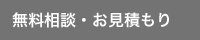 無料相談・お見積もり